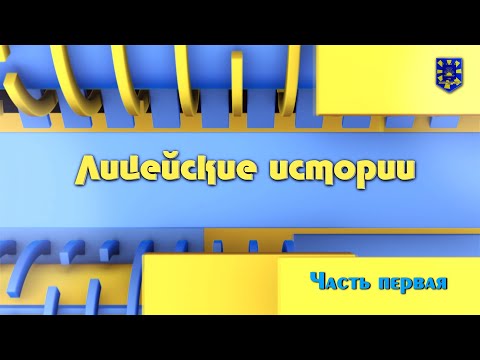 Лицейские истории

Часть первая